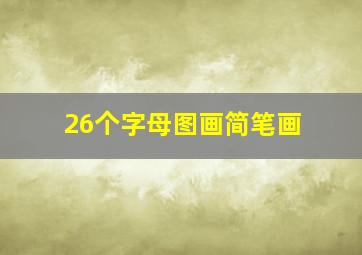 26个字母图画简笔画